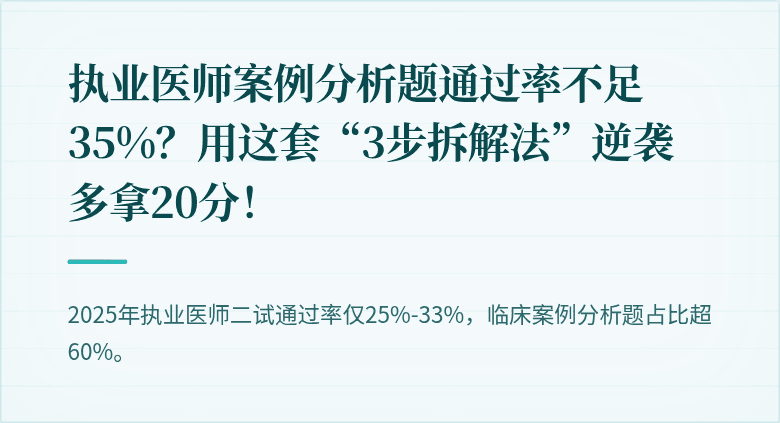 执业医师案例分析题通过率不足35%？用这套“3步拆解法”逆袭多拿20分！

2025年执业医师二试通过率仅25%-33%，临床案例分析题占比超60%。